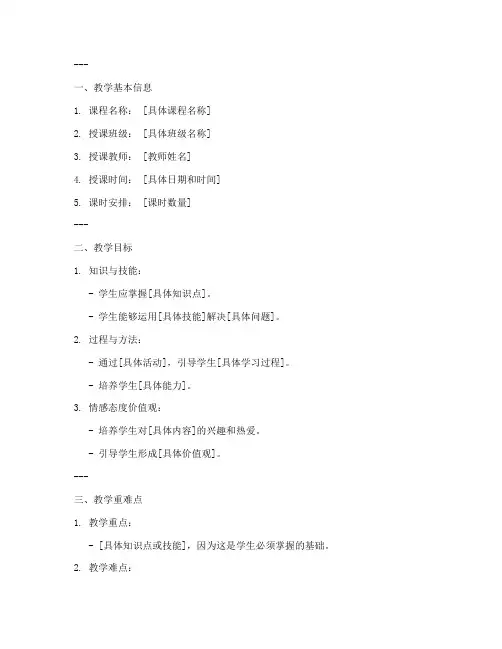 ---

一、教学基本信息

1. 课程名称：［具体课程名称］

2. 授课班级：［具体班级名称］

3. 授课教师：［教师姓名］

4. 授课时间：［具体日期和时间］

5. 课时安排：［课时数量］

---

二、教学目标

1. 知识与技能：

- 学生应掌握[具体知识点]。

- 学生能够运用[具体技能]解决[具体问题]。

2. 过程与方法：

- 通过[具体活动]，引导学生[具体学习过程]。

- 培养学生[具体能力]。

3. 情感态度价值观：

- 培养学生对[具体内容]的兴趣和热爱。

- 引导学生形成[具体价值观]。

---

三、教学重难点

1. 教学重点：

- ［具体知识点或技能］，因为这是学生必须掌握的基础。

2. 教学难点：